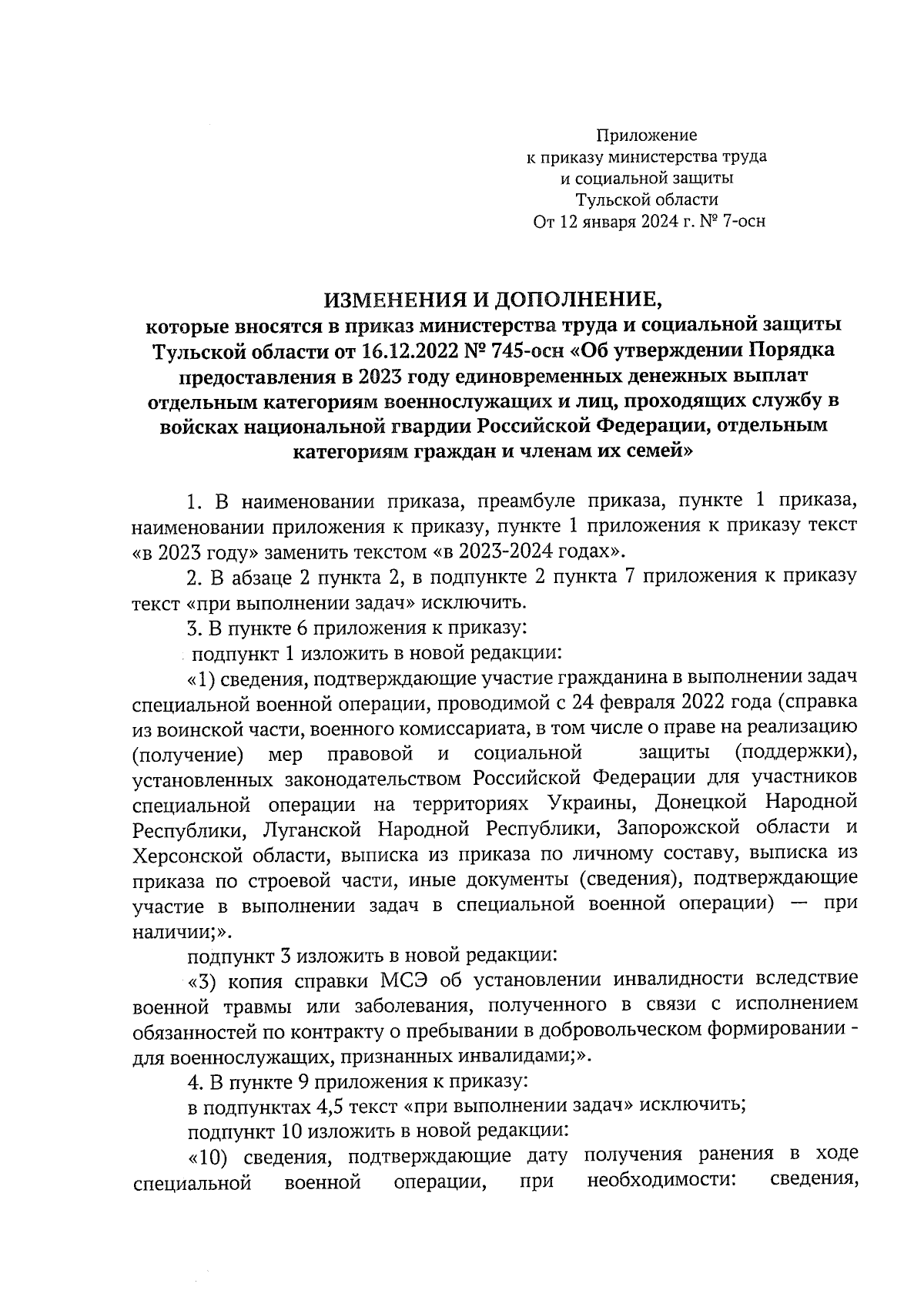 Приложение
к приказу министерства труда
и социальной защиты
Тульской области
От 12 января 2024 г. № 7-осн

ИЗМЕНЕНИЯ И ДОПОЛНЕНИЕ,
которые вносятся в приказ министерства труда и социальной защиты Тульской области от 16.12.2022 № 745-осн «Об утверждении Порядка предоставления в 2023 году единовременных денежных выплат отдельным категориям военнослужащих и лиц, проходящих службу в войсках национальной гвардии Российской Федерации, отдельным категориям граждан и членам их семей»

1. В наименовании приказа, преамбуле приказа, пункте 1 приказа, наименовании приложения к приказу, пункте 1 приложения к приказу текст «в 2023 году» заменить текстом «в 2023-2024 годах».

2. В абзаце 2 пункта 2, в подпункте 2 пункта 7 приложения к приказу текст «при выполнении задач» исключить.

3. В пункте 6 приложения к приказу:

подпункт 1 изложить в новой редакции:

«1) сведения, подтверждающие участие гражданина в выполнении задач специальной военной операции, проводимой с 24 февраля 2022 года (справка из воинской части, военного комиссариата, в том числе о праве на реализацию (получение) мер правовой и социальной защиты (поддержки), установленных законодательством Российской Федерации для участников специальной операции на территориях Украины, Донецкой Народной Республики, Луганской Народной Республики, Запорожской области и Херсонской области, выписка из приказа по личному составу, выписка из приказа по строевой части, иные документы (сведения), подтверждающие участие в выполнении задач в специальной военной операции) — при наличии;».

подпункт 3 изложить в новой редакции:

«3) копия справки МСЭ об установлении инвалидности вследствие военной травмы или заболевания, полученного в связи с исполнением обязанностей по контракту о пребывании в добровольческом формировании - для военнослужащих, признанных инвалидами;».

4. В пункте 9 приложения к приказу:

в подпунктах 4,5 текст «при выполнении задач» исключить;

подпункт 10 изложить в новой редакции:

«10) сведения, подтверждающие дату получения ранения в ходе специальной военной операции, при необходимости: сведения,